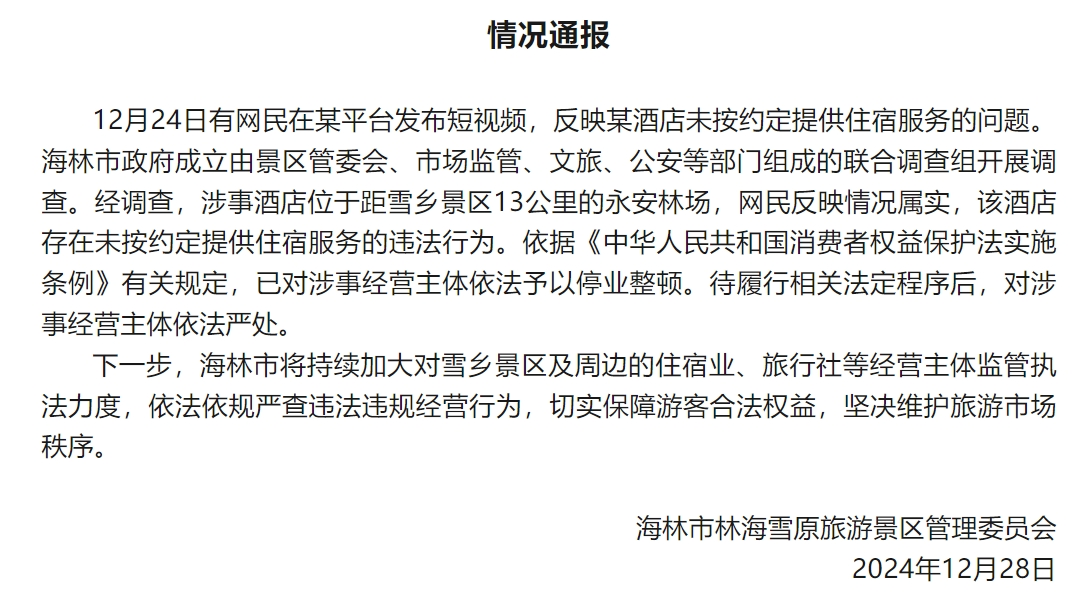 情况通报

12月24日有网民在某平台发布短视频，反映某酒店未按约定提供住宿服务的问题。海林市政府成立由景区管委会、市场监管、文旅、公安等部门组成的联合调查组开展调查。经调查，涉事酒店位于距雪乡景区13公里的永安林场，网民反映情况属实，该酒店存在未按约定提供住宿服务的违法行为。依据《中华人民共和国消费者权益保护法实施条例》有关规定，已对涉事经营主体依法予以停业整顿。待履行相关法定程序后，对涉事经营主体依法严处。

下一步，海林市将持续加大对雪乡景区及周边的住宿业、旅行社等经营主体监管执法力度，依法依规严查违法违规经营行为，切实保障游客合法权益，坚决维护旅游市场秩序。

海林市林海雪原旅游景区管理委员会
2024年12月28日